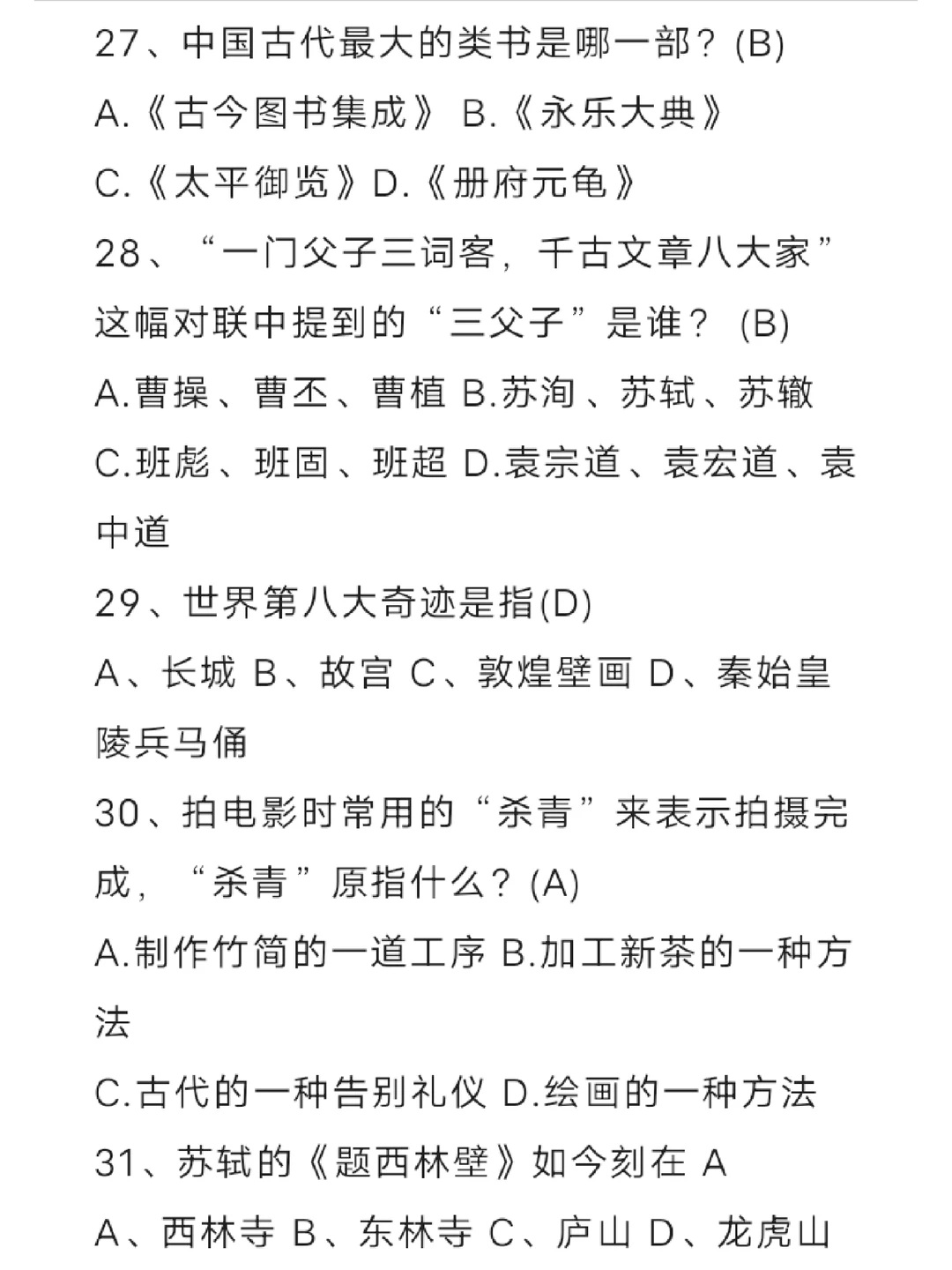 27、中国古代最大的类书是哪一部？(B)
A.《古今图书集成》 B.《永乐大典》
C.《太平御览》D.《册府元龟》
28、“一门父子三词客，千古文章八大家”这幅对联中提到的“三父子”是谁？ (B)
A.曹操、曹丕、曹植 B.苏洵、苏轼、苏辙
C.班彪、班固、班超 D.袁宗道、袁宏道、袁中道
29、世界第八大奇迹是指(D)
A、长城 B、故宫 C、敦煌壁画 D、秦始皇陵兵马俑
30、拍电影时常用的“杀青”来表示拍摄完成，“杀青”原指什么？(A)
A.制作竹简的一道工序 B.加工新茶的一种方法
C.古代的一种告别礼仪 D.绘画的一种方法
31、苏轼的《题西林壁》如今刻在 A
A、西林寺 B、东林寺 C、庐山 D、龙虎山